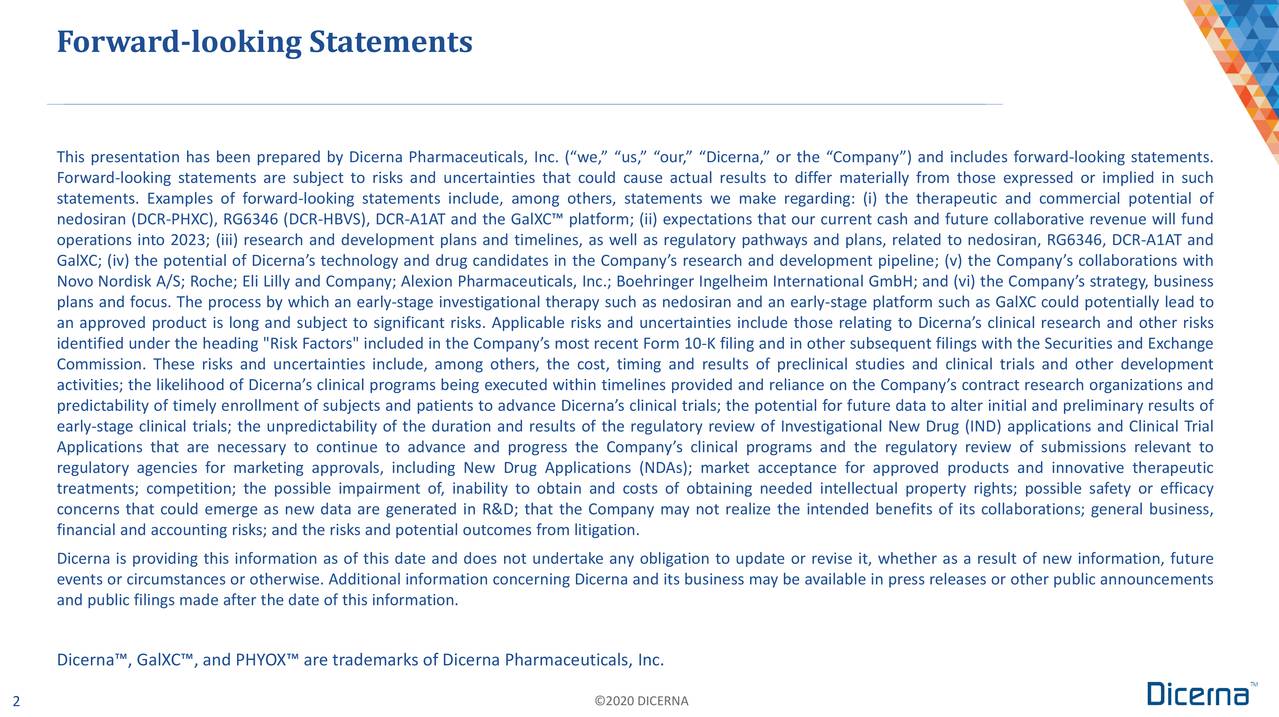 Forward-looking Statements

This presentation has been prepared by Dicerna Pharmaceuticals, Inc. (“we,” “us,” “our,” “Dicerna,” or the “Company”) and includes forward-looking statements. Forward-looking statements are subject to risks and uncertainties that could cause actual results to differ materially from those expressed or implied in such statements. Examples of forward-looking statements include, among others, statements we make regarding: (i) the therapeutic and commercial potential of nedosiran (DCR-PHXC), RG6346 (DCR-HBVS), DCR-A1AT and the GalXC™ platform; (ii) expectations that our current cash and future collaborative revenue will fund operations into 2023; (iii) research and development plans and timelines, as well as regulatory pathways and plans, related to nedosiran, RG6346, DCR-A1AT and GalXC; (iv) the potential of Dicerna’s technology and drug candidates in the Company’s research and development pipeline; (v) the Company’s collaborations with Novo Nordisk A/S; Roche; Eli Lilly and Company; Alexion Pharmaceuticals, Inc.; Boehringer Ingelheim International GmbH; and (vi) the Company’s strategy, business plans and focus. The process by which an early-stage investigational therapy such as nedosiran and an early-stage platform such as GalXC could potentially lead to an approved product is long and subject to significant risks. Applicable risks and uncertainties include those relating to Dicerna’s clinical research and other risks identified under the heading "Risk Factors" included in the Company’s most recent Form 10-K filing and in other subsequent filings with the Securities and Exchange Commission. These risks and uncertainties include, among others, the cost, timing and results of preclinical studies and clinical trials and other development activities; the likelihood of Dicerna’s clinical programs being executed within timelines provided and reliance on the Company’s contract research organizations and predictability of timely enrollment of subjects and patients to advance Dicerna’s clinical trials; the potential for future data to alter initial and preliminary results of early-stage clinical trials; the unpredictability of the duration and results of the regulatory review of Investigational New Drug (IND) applications and Clinical Trial Applications that are necessary to continue to advance and progress the Company’s clinical programs and the regulatory review of submissions relevant to regulatory agencies for marketing approvals, including New Drug Applications (NDAs); market acceptance for approved products and innovative therapeutic treatments; competition; the possible impairment of, inability to obtain and costs of obtaining needed intellectual property rights; possible safety or efficacy concerns that could emerge as new data are generated in R&D; that the Company may not realize the intended benefits of its collaborations; general business, financial and accounting risks; and the risks and potential outcomes from litigation.

Dicerna is providing this information as of this date and does not undertake any obligation to update or revise it, whether as a result of new information, future events or circumstances or otherwise. Additional information concerning Dicerna and its business may be available in press releases or other public announcements and public filings made after the date of this information.

Dicerna™, GalXC™, and PHYOX™ are trademarks of Dicerna Pharmaceuticals, Inc.

2

©2020 DICERNA

Dicerna™